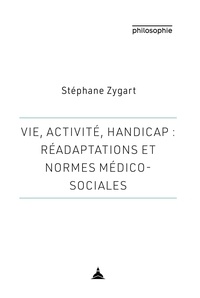 philosophie

Stéphane Zygart

VIE, ACTIVITÉ, HANDICAP : RÉADAPTATIONS ET NORMES MÉDICO-SOCIALES